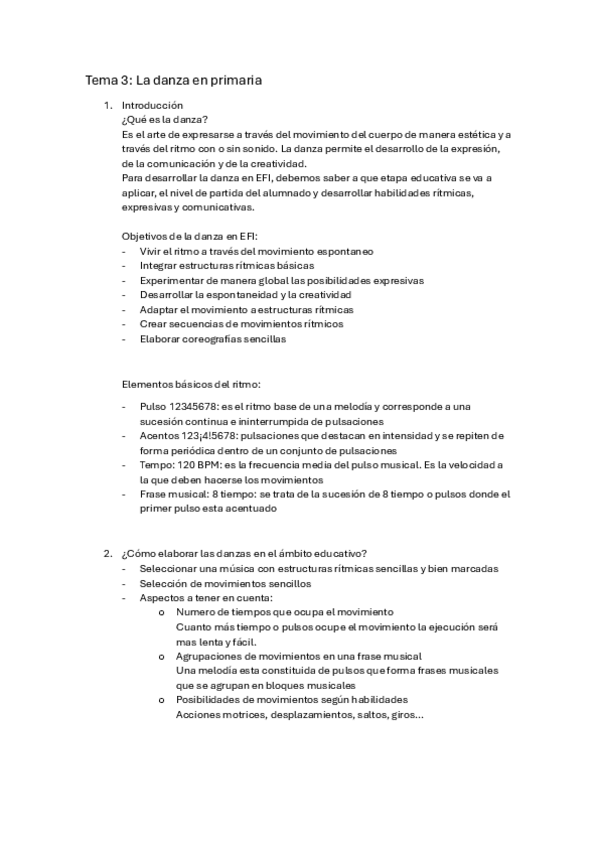 Tema 3: La danza en primaria

1. Introducción
¿Qué es la danza?
Es el arte de expresarse a través del movimiento del cuerpo de manera estética y a través del ritmo con o sin sonido. La danza permite el desarrollo de la expresión, de la comunicación y de la creatividad.
Para desarrollar la danza en EFI, debemos saber a que etapa educativa se va a aplicar, el nivel de partida del alumnado y desarrollar habilidades rítmicas, expresivas y comunicativas.

Objetivos de la danza en EFI:
- Vivir el ritmo a través del movimiento espontaneo
- Integrar estructuras rítmicas básicas
- Experimentar de manera global las posibilidades expresivas
- Desarrollar la espontaneidad y la creatividad
- Adaptar el movimiento a estructuras rítmicas
- Crear secuencias de movimientos rítmicos
- Elaborar coreografías sencillas

Elementos básicos del ritmo:

- Pulso 12345678: es el ritmo base de una melodía y corresponde a una sucesión continua e ininterrumpida de pulsaciones
- Acentos 123¡4!5678: pulsaciones que destacan en intensidad y se repiten de forma periódica dentro de un conjunto de pulsaciones
- Tempo: 120 BPM: es la frecuencia media del pulso musical. Es la velocidad a la que deben hacerse los movimientos
- Frase musical: 8 tiempo: se trata de la sucesión de 8 tiempo o pulsos donde el primer pulso esta acentuado

2. ¿Cómo elaborar las danzas en el ámbito educativo?
- Seleccionar una música con estructuras rítmicas sencillas y bien marcadas
- Selección de movimientos sencillos
- Aspectos a tener en cuenta:
o Numero de tiempos que ocupa el movimiento
Cuanto más tiempo o pulsos ocupe el movimiento la ejecución será mas lenta y fácil.
o Agrupaciones de movimientos en una frase musical
Una melodía esta constituida de pulsos que forma frases musicales que se agrupan en bloques musicales
o Posibilidades de movimientos según habilidades
Acciones motrices, desplazamientos, saltos, giros...